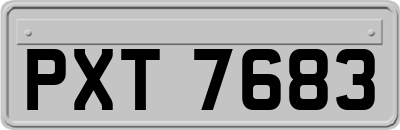 PXT 7683